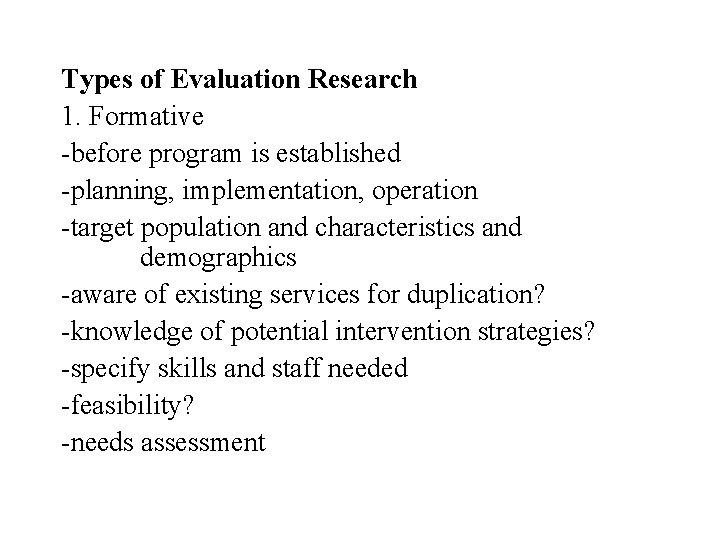 Types of Evaluation Research
1. Formative
-before program is established
-planning, implementation, operation
-target population and characteristics and demographics
-aware of existing services for duplication?
-knowledge of potential intervention strategies?
-specify skills and staff needed
-feasibility?
-needs assessment